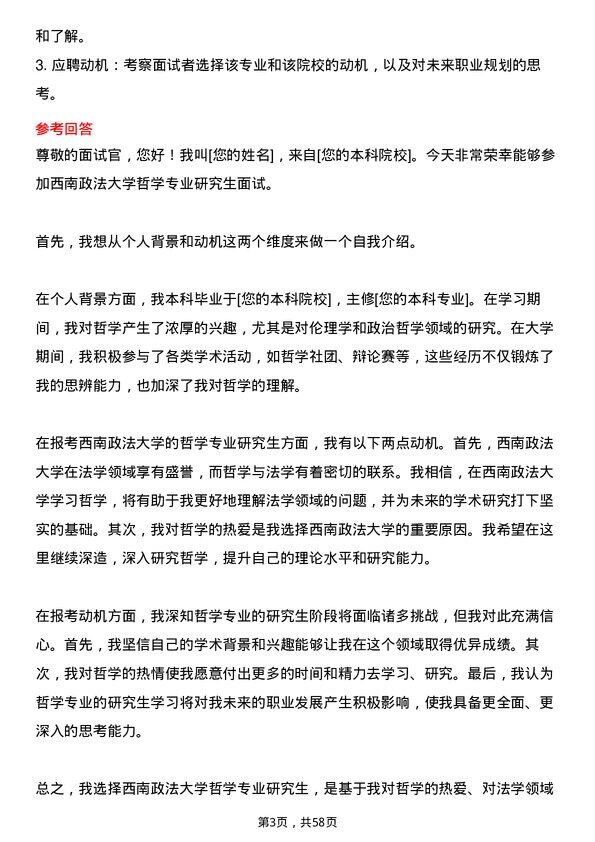 和了解。

3. 应聘动机：考察面试者选择该专业和该院校的动机，以及对未来职业规划的思考。

参考回答

尊敬的面试官，您好！我叫[您的姓名]，来自[您的本科院校]。今天非常荣幸能够参加西南政法大学哲学专业研究生面试。

首先，我想从个人背景和动机这两个维度来做一个自我介绍。

在个人背景方面，我本科毕业于[您的本科院校]，主修[您的本科专业]。在学习期间，我对哲学产生了浓厚的兴趣，尤其是对伦理学和政治哲学领域的研究。在大学期间，我积极参与了各类学术活动，如哲学社团、辩论赛等，这些经历不仅锻炼了我的思辨能力，也加深了我对哲学的理解。

在报考西南政法大学的哲学专业研究生方面，我有以下两点动机。首先，西南政法大学在法学领域享有盛誉，而哲学与法学有着密切的联系。我相信，在西南政法大学学习哲学，将有助于我更好地理解法学领域的问题，并为未来的学术研究打下坚实的基础。其次，我对哲学的热爱是我选择西南政法大学的重要原因。我希望在这里继续深造，深入研究哲学，提升自己的理论水平和研究能力。

在报考动机方面，我深知哲学专业的研究生阶段将面临诸多挑战，但我对此充满信心。首先，我坚信自己的学术背景和兴趣能够让我在这个领域取得优异成绩。其次，我对哲学的热情使我愿意付出更多的时间和精力去学习、研究。最后，我认为哲学专业的研究生学习将对我未来的职业发展产生积极影响，使我具备更全面、更深入的思考能力。

总之，我选择西南政法大学哲学专业研究生，是基于我对哲学的热爱、对法学领域

第3页，共58页